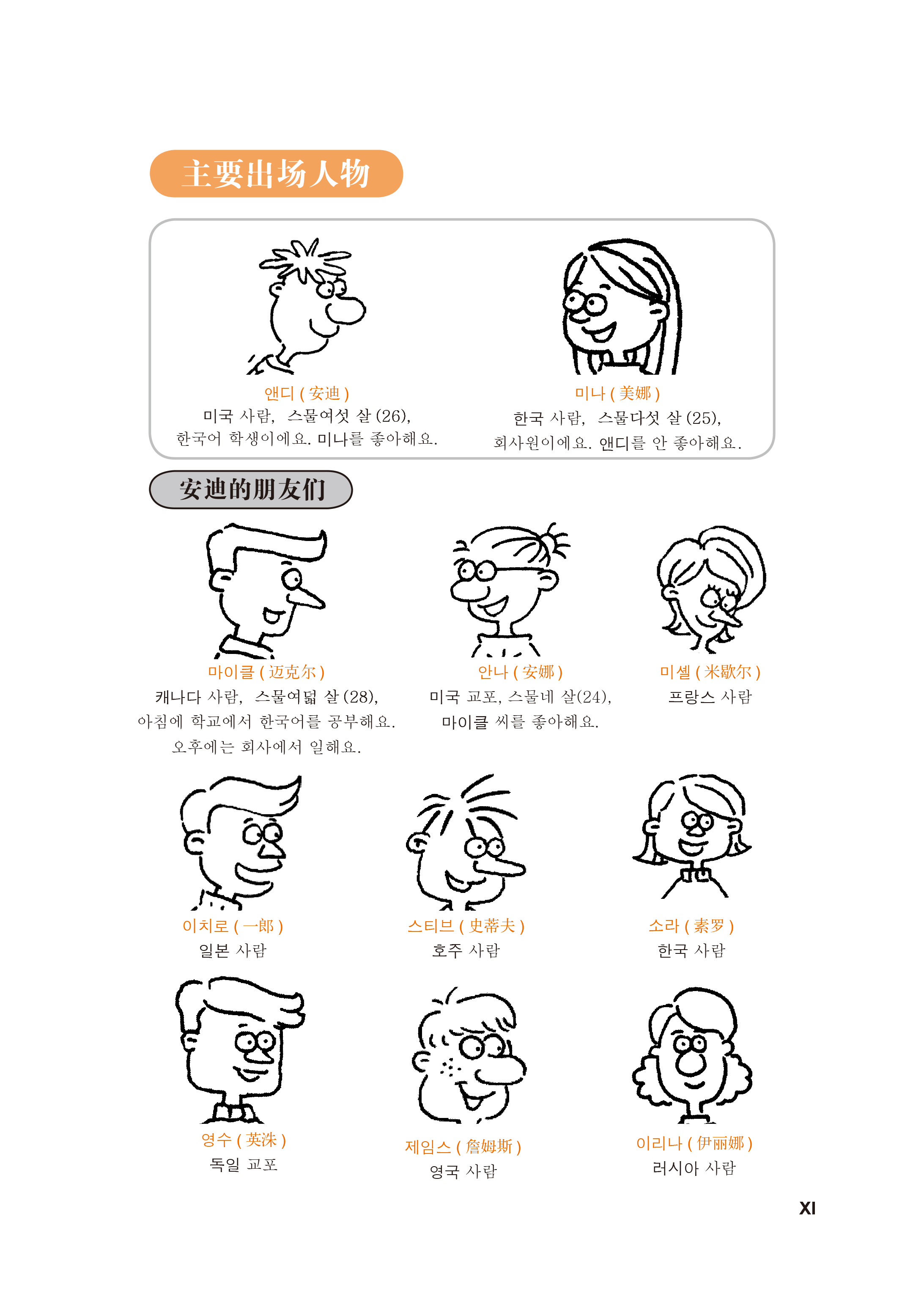 主要出场人物

앤디 ( 安迪 )
미국 사람, 스물여섯 살 (26),
한국어 학생이에요. 미나를 좋아해요.

미나 ( 美娜 )
한국 사람, 스물다섯 살 (25),
회사원이에요. 앤디를 안 좋아해요.

安迪的朋友们

마이클 ( 迈克尔 )
캐나다 사람, 스물여덟 살 (28),
아침에 학교에서 한국어를 공부해요.
오후에는 회사에서 일해요.

안나 ( 安娜 )
미국 교포, 스물네 살(24),
마이클 씨를 좋아해요.

미셸 ( 米歇尔 )
프랑스 사람

이치로 ( 一郎 )
일본 사람

스티브 ( 史蒂夫 )
호주 사람

소라 ( 素罗 )
한국 사람

영수 ( 英洙 )
독일 교포

제임스 ( 詹姆斯 )
영국 사람

이리나 ( 伊丽娜 )
러시아 사람

XI